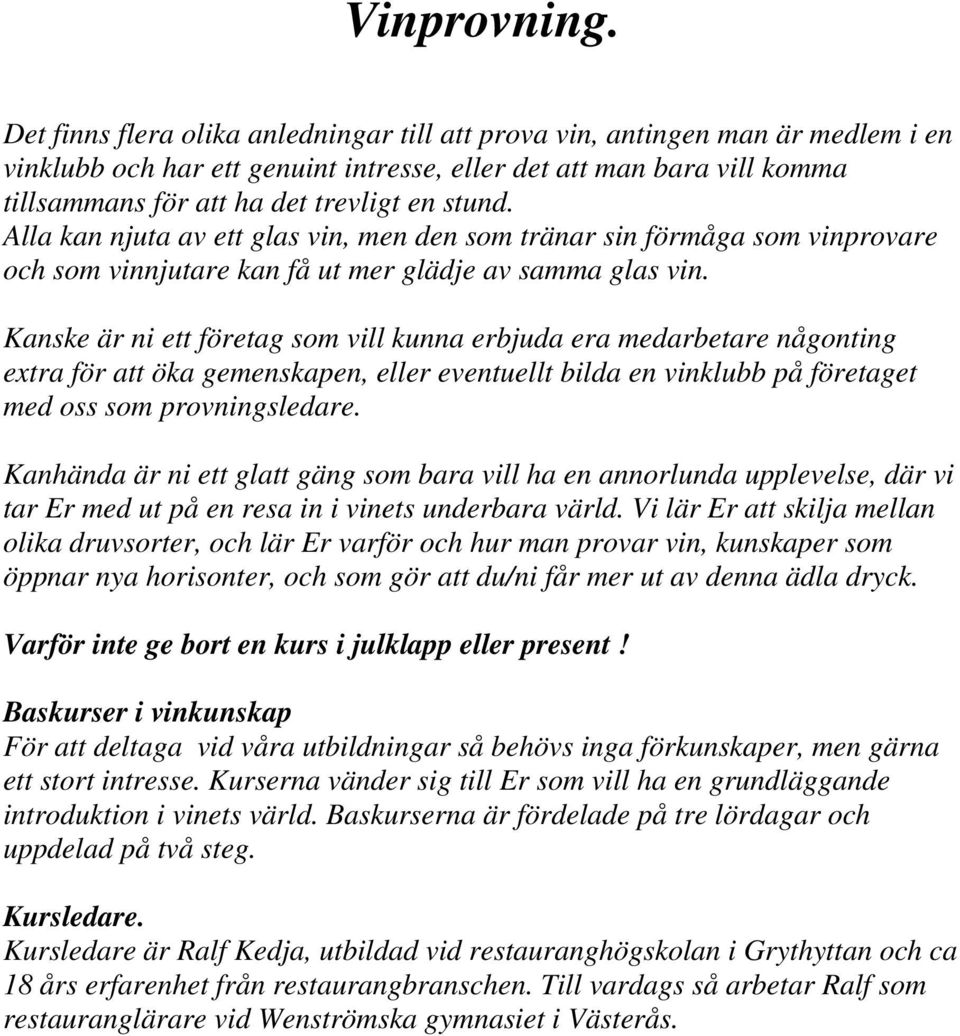 Vinprovning.

Det finns flera olika anledningar till att prova vin, antingen man är medlem i en vinklubb och har ett genuint intresse, eller det att man bara vill komma tillsammans för att ha det trevligt en stund.
Alla kan njuta av ett glas vin, men den som tränar sin förmåga som vinprovare och som vinnjutare kan få ut mer glädje av samma glas vin.

Kanske är ni ett företag som vill kunna erbjuda era medarbetare någonting extra för att öka gemenskapen, eller eventuellt bilda en vinklubb på företaget med oss som provningsledare.

Kanhända är ni ett glatt gäng som bara vill ha en annorlunda upplevelse, där vi tar Er med ut på en resa in i vinets underbara värld. Vi lär Er att skilja mellan olika druvsorter, och lär Er varför och hur man provar vin, kunskaper som öppnar nya horisonter, och som gör att du/ni får mer ut av denna ädla dryck.

Varför inte ge bort en kurs i julklapp eller present !

Baskurser i vinkunskap
För att deltaga vid våra utbildningar så behövs inga förkunskaper, men gärna ett stort intresse. Kurserna vänder sig till Er som vill ha en grundläggande introduktion i vinets värld. Baskurserna är fördelade på tre lördagar och uppdelad på två steg.

Kursledare.
Kursledare är Ralf Kedja, utbildad vid restauranghögskolan i Grythyttan och ca 18 års erfarenhet från restaurangbranschen. Till vardags så arbetar Ralf som restauranglärare vid Wenströmska gymnasiet i Västerås.